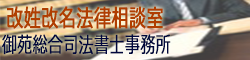 改姓改名法律相談室
御苑総合司法書士事務所